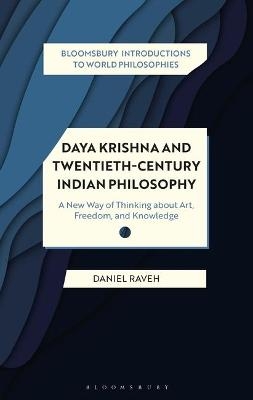 BLOOMSBURY INTRODUCTIONS TO WORLD PHILOSOPHIES

DAYA KRISHNA AND TWENTIETH-CENTURY INDIAN PHILOSOPHY

A New Way of Thinking about Art, Freedom, and Knowledge

DANIEL RAVEH

BLOOMSBURY